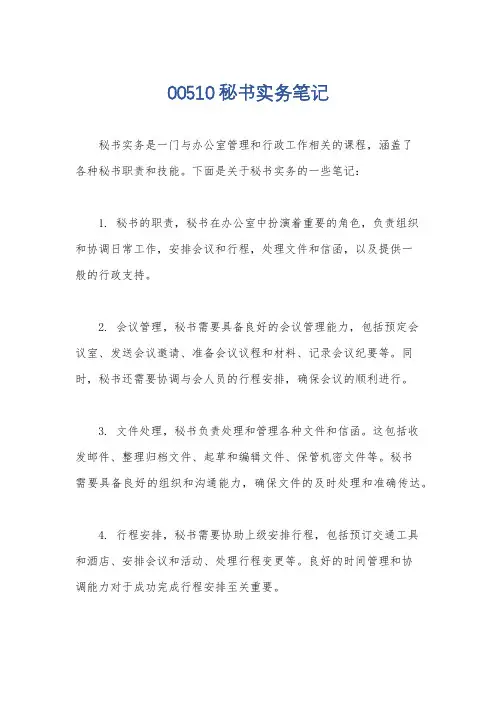 00510 秘书实务笔记

秘书实务是一门与办公室管理和行政工作相关的课程，涵盖了各种秘书职责和技能。下面是关于秘书实务的一些笔记：

1. 秘书的职责，秘书在办公室中扮演着重要的角色，负责组织和协调日常工作，安排会议和行程，处理文件和信函，以及提供一般的行政支持。

2. 会议管理，秘书需要具备良好的会议管理能力，包括预定会议室、发送会议邀请、准备会议议程和材料、记录会议纪要等。同时，秘书还需要协调与会人员的行程安排，确保会议的顺利进行。

3. 文件处理，秘书负责处理和管理各种文件和信函。这包括收发邮件、整理归档文件、起草和编辑文件、保管机密文件等。秘书需要具备良好的组织和沟通能力，确保文件的及时处理和准确传达。

4. 行程安排，秘书需要协助上级安排行程，包括预订交通工具和酒店、安排会议和活动、处理行程变更等。良好的时间管理和协调能力对于成功完成行程安排至关重要。